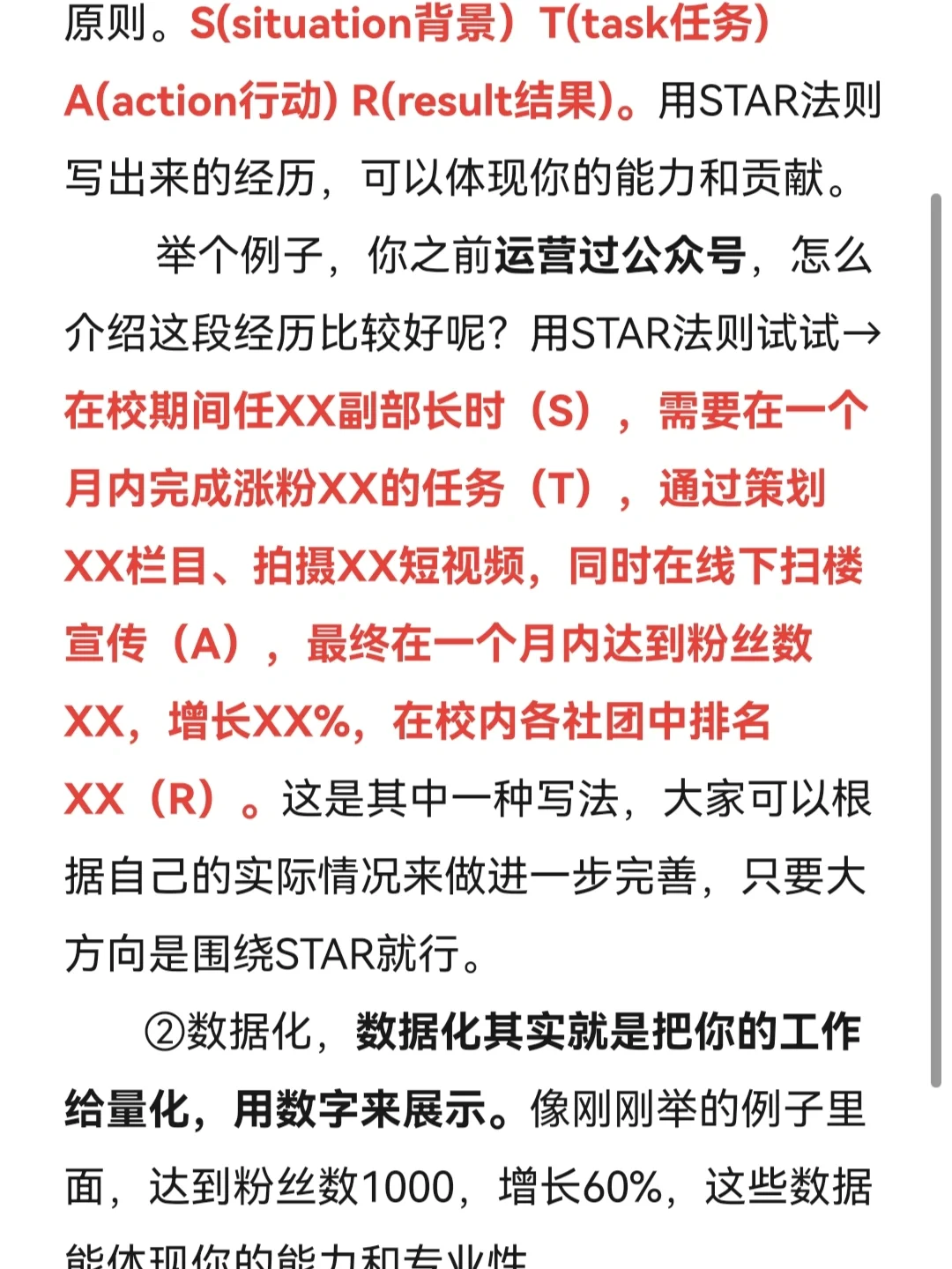 原则。S(situation背景）T(task任务)
A(action行动) R(result结果)。用STAR法则写出来的经历，可以体现你的能力和贡献。

举个例子，你之前运营过公众号，怎么介绍这段经历比较好呢？用STAR法则试试→在校期间任XX副部长时（S），需要在一个月内完成涨粉XX的任务（T），通过策划XX栏目、拍摄XX短视频，同时在线下扫楼宣传（A），最终在一个月内达到粉丝数XX，增长XX%，在校内各社团中排名XX（R）。这是其中一种写法，大家可以根据自己的实际情况来做进一步完善，只要大方向是围绕STAR就行。

②数据化，数据化其实就是把你的工作给量化，用数字来展示。像刚刚举的例子里面，达到粉丝数1000，增长60%，这些数据能体现你的能力和专业性